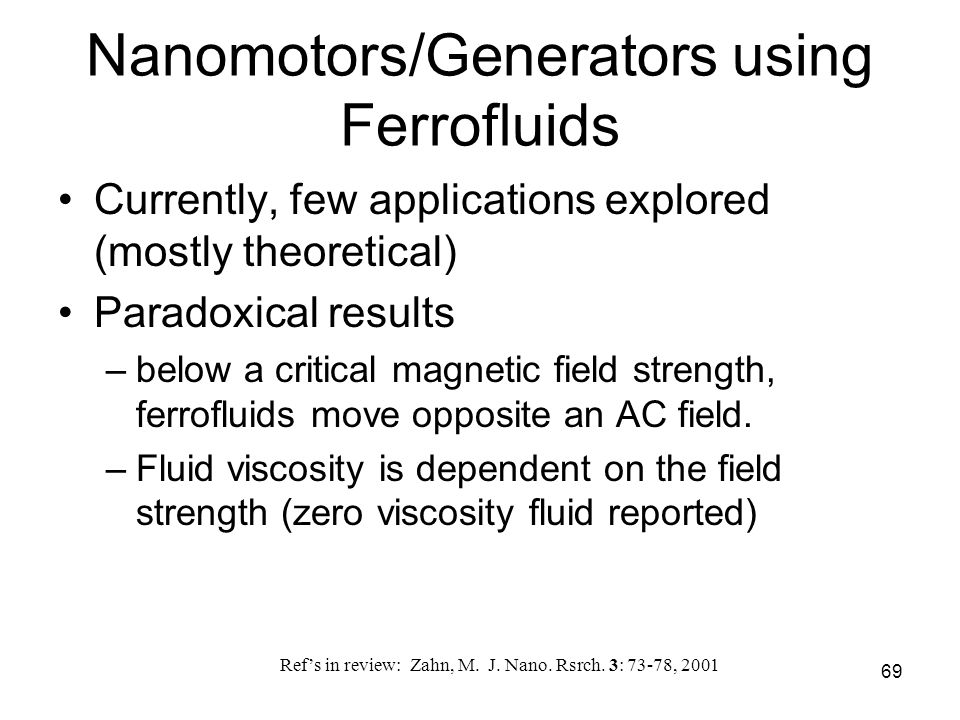 Nanomotors/Generators using Ferrofluids

• Currently, few applications explored (mostly theoretical)

• Paradoxical results

– below a critical magnetic field strength, ferrofluids move opposite an AC field.

– Fluid viscosity is dependent on the field strength (zero viscosity fluid reported)

Ref's in review: Zahn, M. J. Nano. Rsrch. 3: 73-78, 2001

69